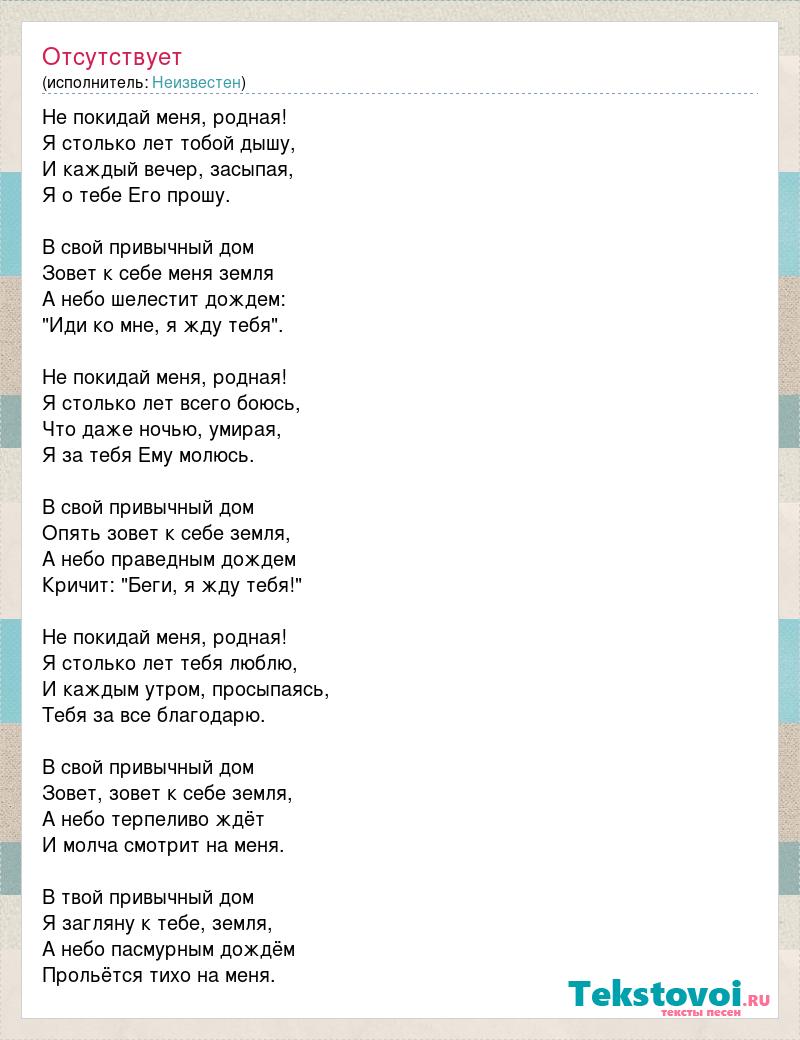 Отсутствует
(исполнитель: Неизвестен)

Не покидай меня, родная!
Я столько лет тобой дышу,
И каждый вечер, засыпая,
Я о тебе Его прошу.

В свой привычный дом
Зовет к себе меня земля
А небо шелестит дождем:
"Иди ко мне, я жду тебя".

Не покидай меня, родная!
Я столько лет всего боюсь,
Что даже ночью, умирая,
Я за тебя Ему молюсь.

В свой привычный дом
Опять зовет к себе земля,
А небо праведным дождем
Кричит: "Беги, я жду тебя!"

Не покидай меня, родная!
Я столько лет тебя люблю,
И каждым утром, просыпаясь,
Тебя за все благодарю.

В свой привычный дом
Зовет, зовет к себе земля,
А небо терпеливо ждёт
И молча смотрит на меня.

В твой привычный дом
Я загляну к тебе, земля,
А небо пасмурным дождём
Прольётся тихо на меня.

Tekstovoi.RU
тексты песен